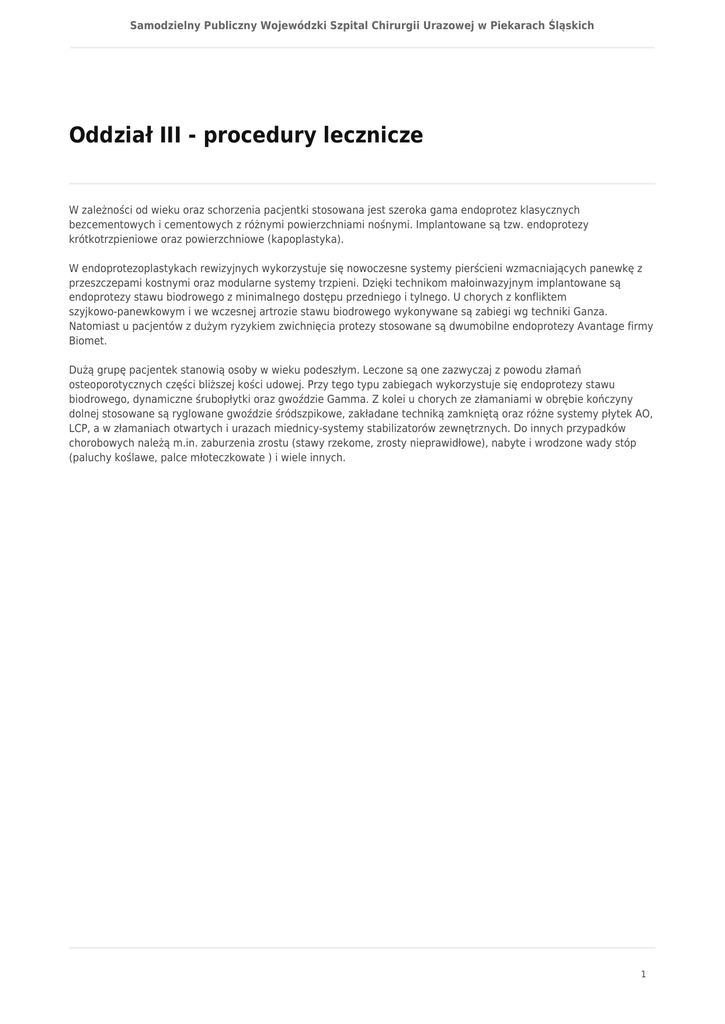 Samodzielny Publiczny Wojewódzki Szpital Chirurgii Urazowej w Piekarach Śląskich

Oddział III - procedury lecznicze

W zależności od wieku oraz schorzenia pacjentki stosowana jest szeroka gama endoprotez klasycznych bezcementowych i cementowych z różnymi powierzchniami nośnymi. Implantowane są tzw. endoprotezy krótkotrzpieniowe oraz powierzchniowe (kapoplastyka).

W endoprotezoplastykach rewizyjnych wykorzystuje się nowoczesne systemy pierścieni wzmacniających panewkę z przeszczepami kostnymi oraz modularne systemy trzpieni. Dzięki technikom małoinwazyjnym implantowane są endoprotezy stawu biodrowego z minimalnego dostępu przedniego i tylnego. U chorych z konfliktem szyjkowo-panewkowym i we wczesnej artrozie stawu biodrowego wykonywane są zabiegi wg techniki Ganza. Natomiast u pacjentów z dużym ryzykiem zwichnięcia protezy stosowane są dwumobilne endoprotezy Avantage firmy Biomet.

Dużą grupę pacjentek stanowią osoby w wieku podeszłym. Leczone są one zazwyczaj z powodu złamań osteoporotycznych części bliższej kości udowej. Przy tego typu zabiegach wykorzystuje się endoprotezy stawu biodrowego, dynamiczne śrubopłytki oraz gwoździe Gamma. Z kolei u chorych ze złamaniami w obrębie kończyny dolnej stosowane są ryglowane gwoździe śródszpikowe, zakładane techniką zamkniętą oraz różne systemy płytek AO, LCP, a w złamaniach otwartych i urazach miednicy-systemy stabilizatorów zewnętrznych. Do innych przypadków chorobowych należą m.in. zaburzenia zrostu (stawy rzekome, zrosty nieprawidłowe), nabyte i wrodzone wady stóp (paluchy koślawe, palce młoteczkowate ) i wiele innych.

1